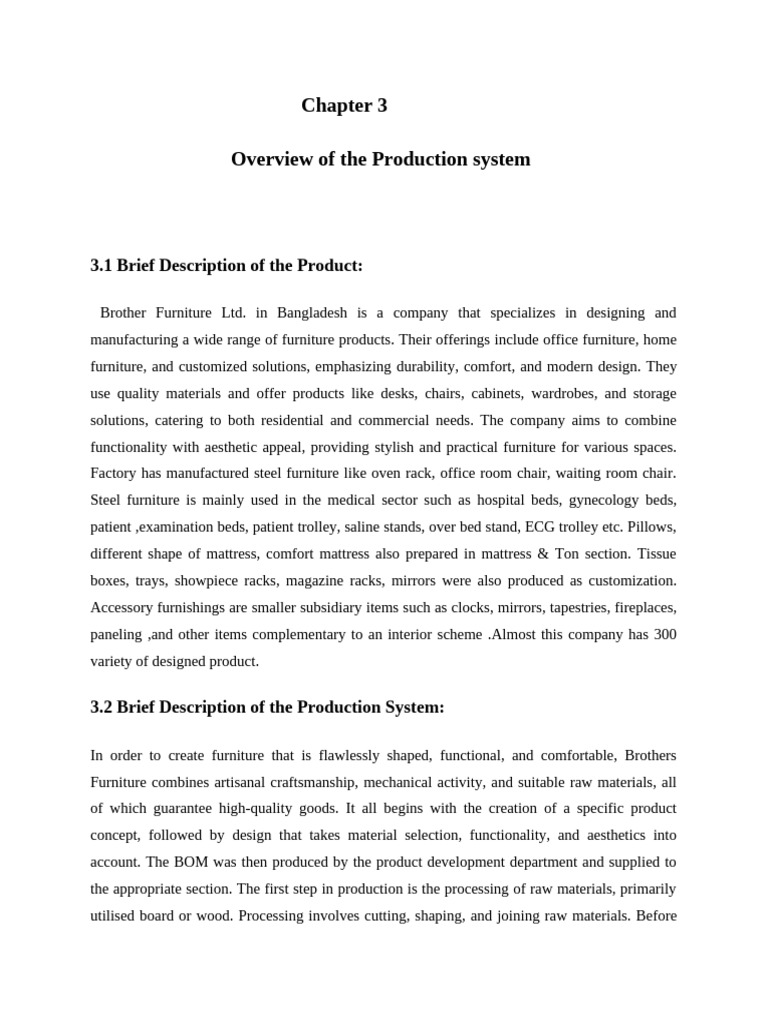 Chapter 3

Overview of the Production system

3.1 Brief Description of the Product:

Brother Furniture Ltd. in Bangladesh is a company that specializes in designing and manufacturing a wide range of furniture products. Their offerings include office furniture, home furniture, and customized solutions, emphasizing durability, comfort, and modern design. They use quality materials and offer products like desks, chairs, cabinets, wardrobes, and storage solutions, catering to both residential and commercial needs. The company aims to combine functionality with aesthetic appeal, providing stylish and practical furniture for various spaces. Factory has manufactured steel furniture like oven rack, office room chair, waiting room chair. Steel furniture is mainly used in the medical sector such as hospital beds, gynecology beds, patient ,examination beds, patient trolley, saline stands, over bed stand, ECG trolley etc. Pillows, different shape of mattress, comfort mattress also prepared in mattress & Ton section. Tissue boxes, trays, showpiece racks, magazine racks, mirrors were also produced as customization. Accessory furnishings are smaller subsidiary items such as clocks, mirrors, tapestries, fireplaces, paneling ,and other items complementary to an interior scheme .Almost this company has 300 variety of designed product.

3.2 Brief Description of the Production System:

In order to create furniture that is flawlessly shaped, functional, and comfortable, Brothers Furniture combines artisanal craftsmanship, mechanical activity, and suitable raw materials, all of which guarantee high-quality goods. It all begins with the creation of a specific product concept, followed by design that takes material selection, functionality, and aesthetics into account. The BOM was then produced by the product development department and supplied to the appropriate section. The first step in production is the processing of raw materials, primarily utilised board or wood. Processing involves cutting, shaping, and joining raw materials. Before